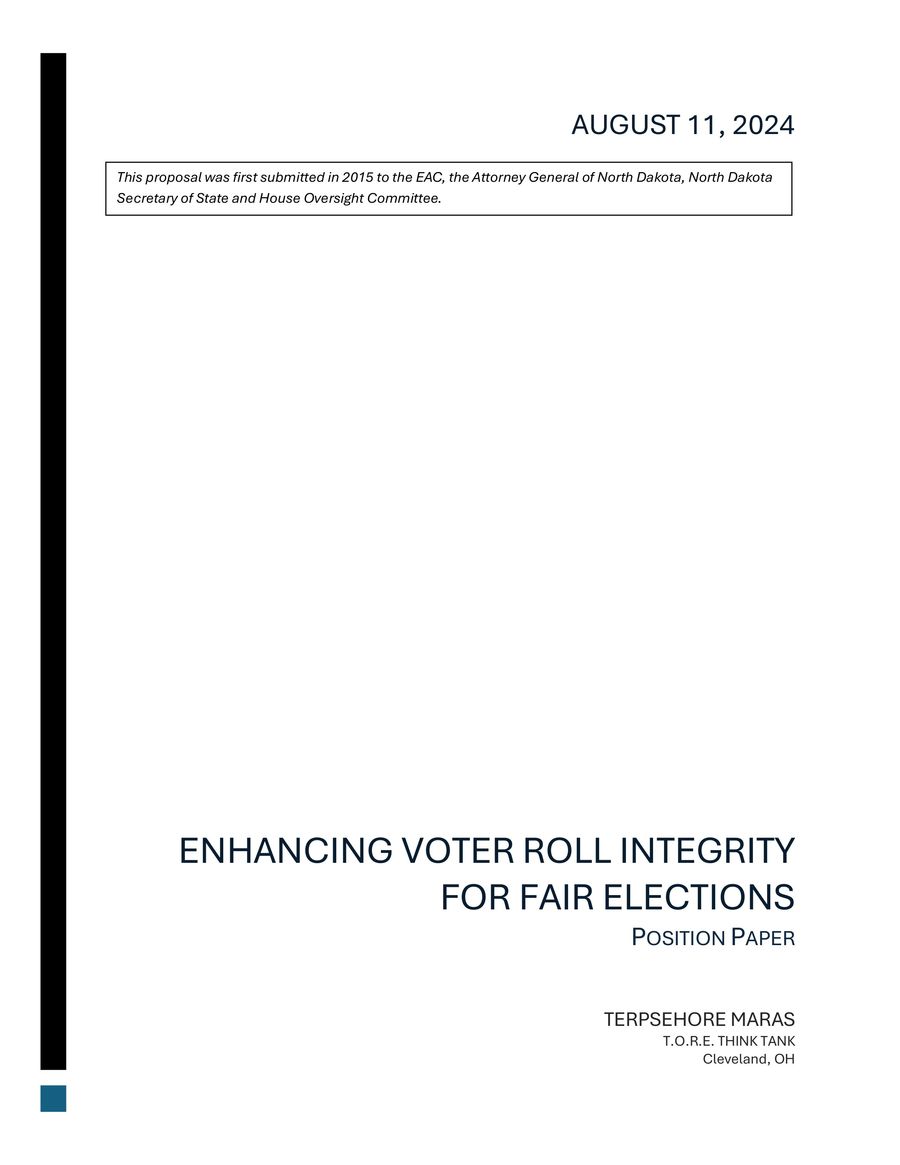 AUGUST 11, 2024

This proposal was first submitted in 2015 to the EAC, the Attorney General of North Dakota, North Dakota Secretary of State and House Oversight Committee.

ENHANCING VOTER ROLL INTEGRITY FOR FAIR ELECTIONS

POSITION PAPER

TERPSEHORE MARAS
T.O.R.E. THINK TANK
Cleveland, OH